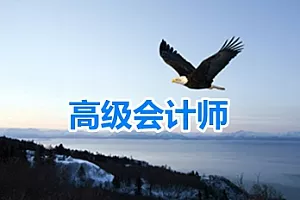 高级会计师